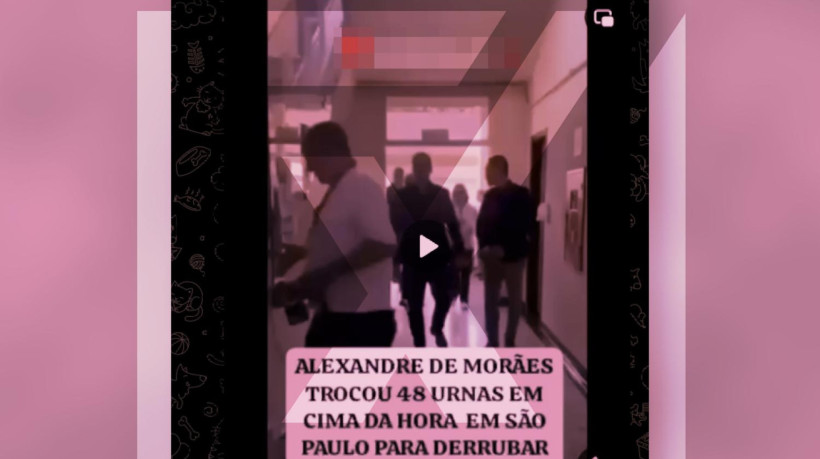 ALEXANDRE DE MORÃES TROCOU 48 URNAS EM CIMA DA HORA EM SÃO PAULO PARA DERRUBAR